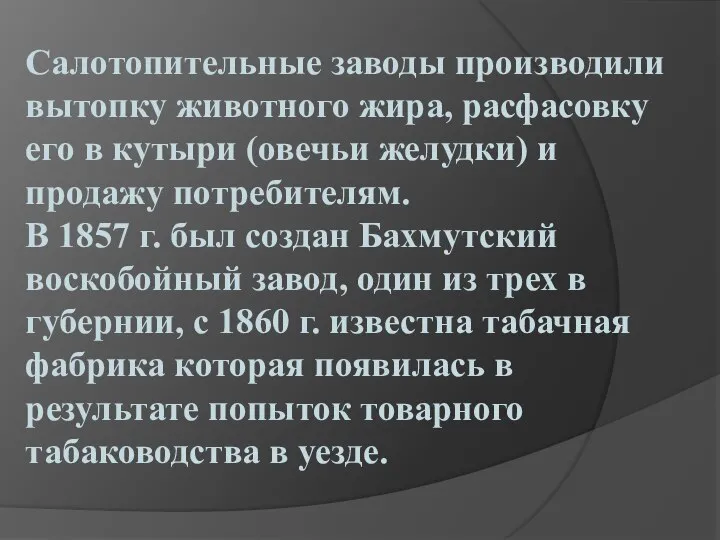 Салотопительные заводы производили вытопку животного жира, расфасовку его в кутыри (овечьи желудки) и продажу потребителям.
В 1857 г. был создан Бахмутский воскобойный завод, один из трех в губернии, с 1860 г. известна табачная фабрика которая появилась в результате попыток товарного табаководства в уезде.